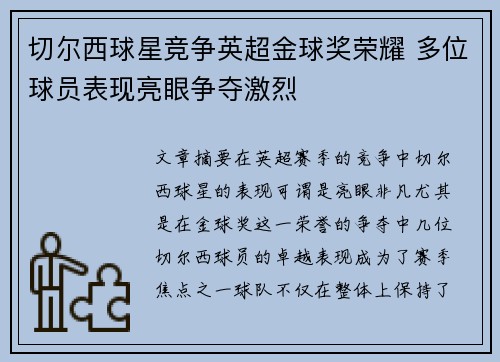 切尔西球星竞争英超金球奖荣耀 多位球员表现亮眼争夺激烈

文章摘要在英超赛季的竞争中切尔西球星的表现可谓是亮眼非凡尤其是在金球奖这一荣誉的争夺中几位切尔西球员的卓越表现成为了赛季焦点之一球队不仅在整体上保持了